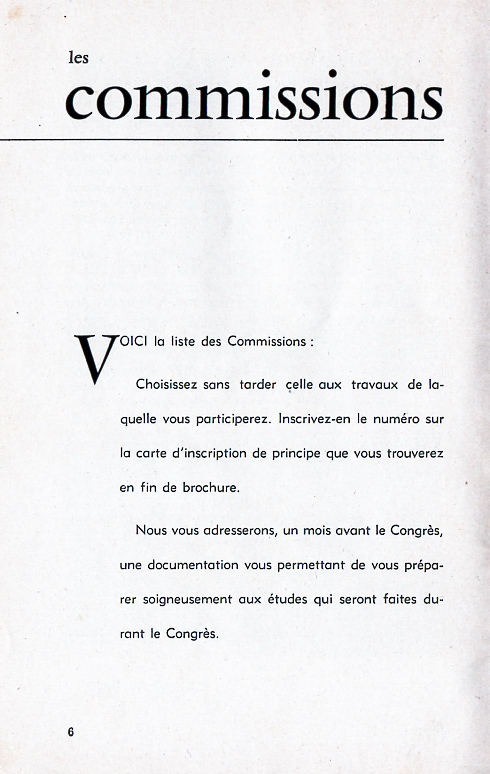 les
commissions

VOICI la liste des Commissions :

Choisissez sans tarder celle aux travaux de laquelle vous participerez. Inscrivez-en le numéro sur la carte d'inscription de principe que vous trouverez en fin de brochure.

Nous vous adresserons, un mois avant le Congrès, une documentation vous permettant de vous préparer soigneusement aux études qui seront faites durant le Congrès.

6